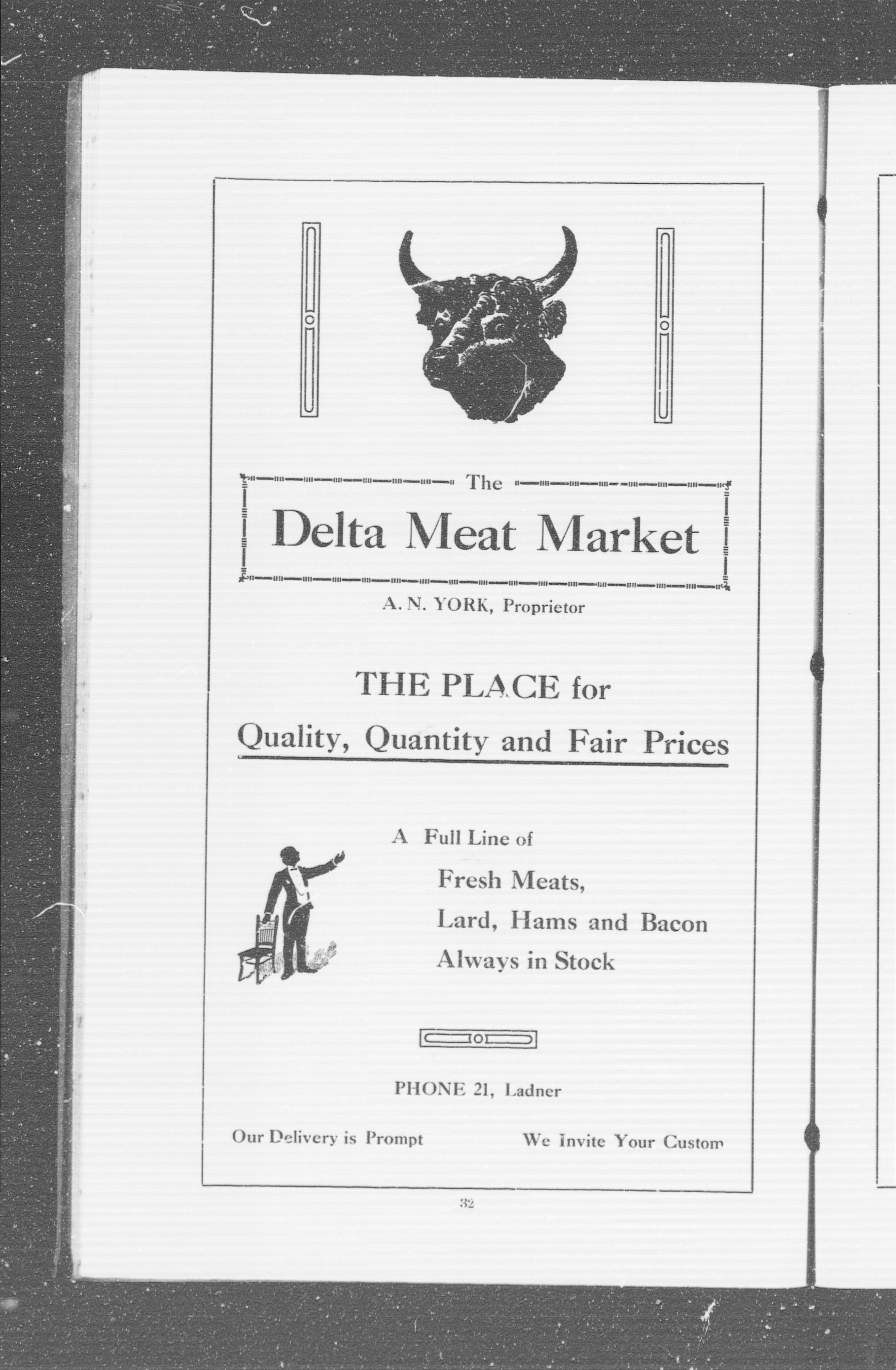 The

Delta Meat Market

A. N. YORK, Proprietor

THE PLACE for

Quality, Quantity and Fair Prices

A Full Line of

Fresh Meats,

Lard, Hams and Bacon

Always in Stock

PHONE 21, Ladner

Our Delivery is Prompt

We Invite Your Custom

32